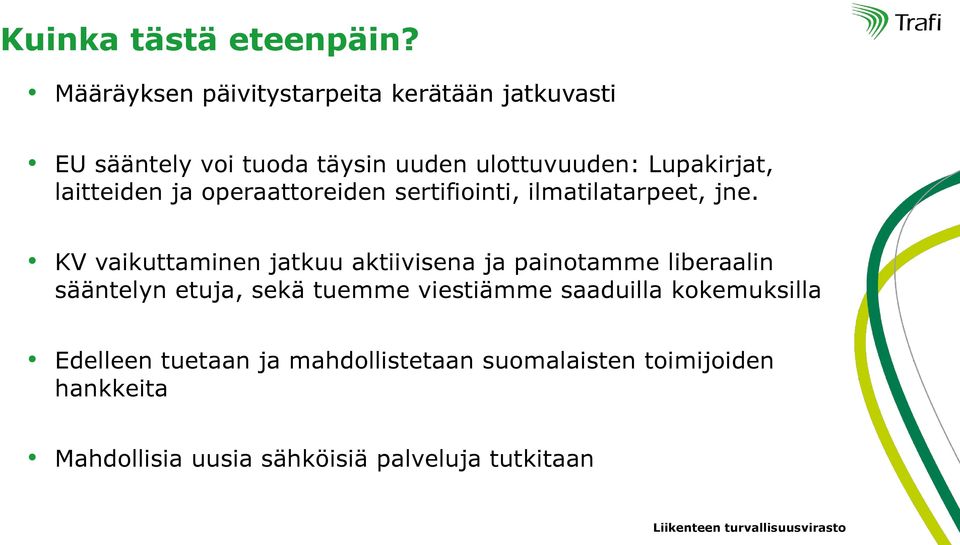 Kuinka tästä eteenpäin?

Trafi

• Määräyksen päivitystarpeita kerätään jatkuvasti

• EU sääntely voi tuoda täysin uuden ulottuvuuden: Lupakirjat, laitteiden ja operaattoreiden sertifiointi, ilmatilatarpeet, jne.

• KV vaikuttaminen jatkuu aktiivisena ja painotamme liberaalin sääntelyn etuja, sekä tuemme viestiämme saaduilla kokemuksilla

• Edelleen tuetaan ja mahdollistetaan suomalaisten toimijoiden hankkeita

• Mahdollisia uusia sähköisiä palveluja tutkitaan

Liikenteen turvallisuusvirasto